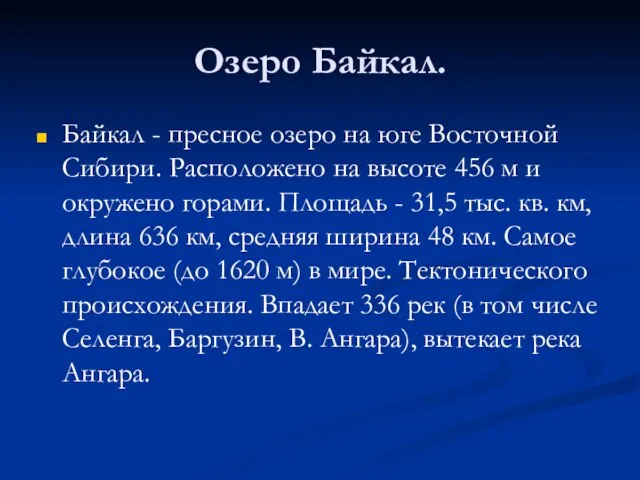 Озеро Байкал.

Байкал - пресное озеро на юге Восточной Сибири. Расположено на высоте 456 м и окружено горами. Площадь - 31,5 тыс. кв. км, длина 636 км, средняя ширина 48 км. Самое глубокое (до 1620 м) в мире. Тектонического происхождения. Впадает 336 рек (в том числе Селенга, Баргузин, В. Ангара), вытекает река Ангара.